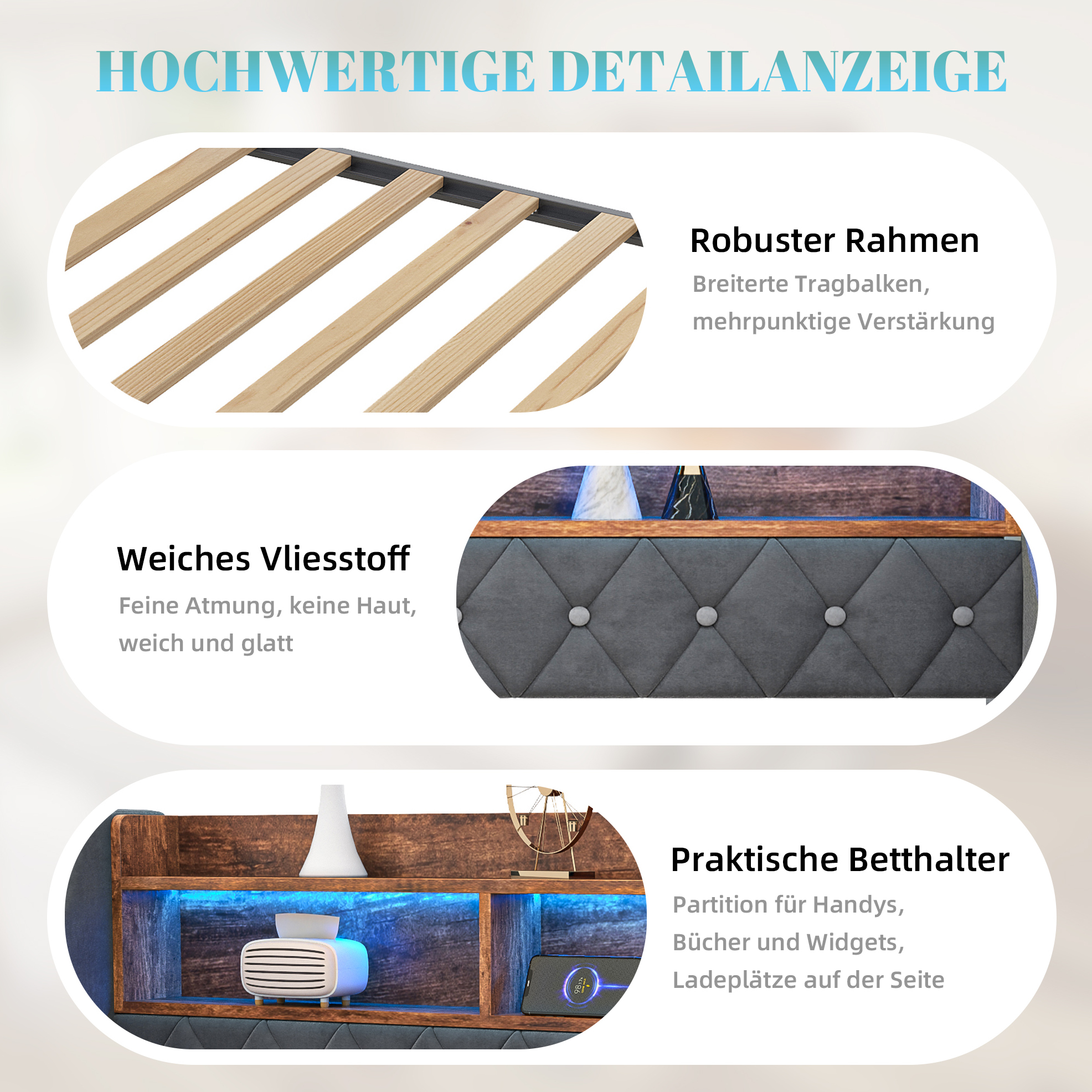 HOCHWERTIGE DETAILANZEIGE

Robuster Rahmen

Breiterte Tragbalken, mehrpunktige Verstärkung

Weiches Vliesstoff

Feine Atmung, keine Haut, weich und glatt

Praktische Betthalter

Partition für Handys, Bücher und Widgets, Ladeplätze auf der Seite